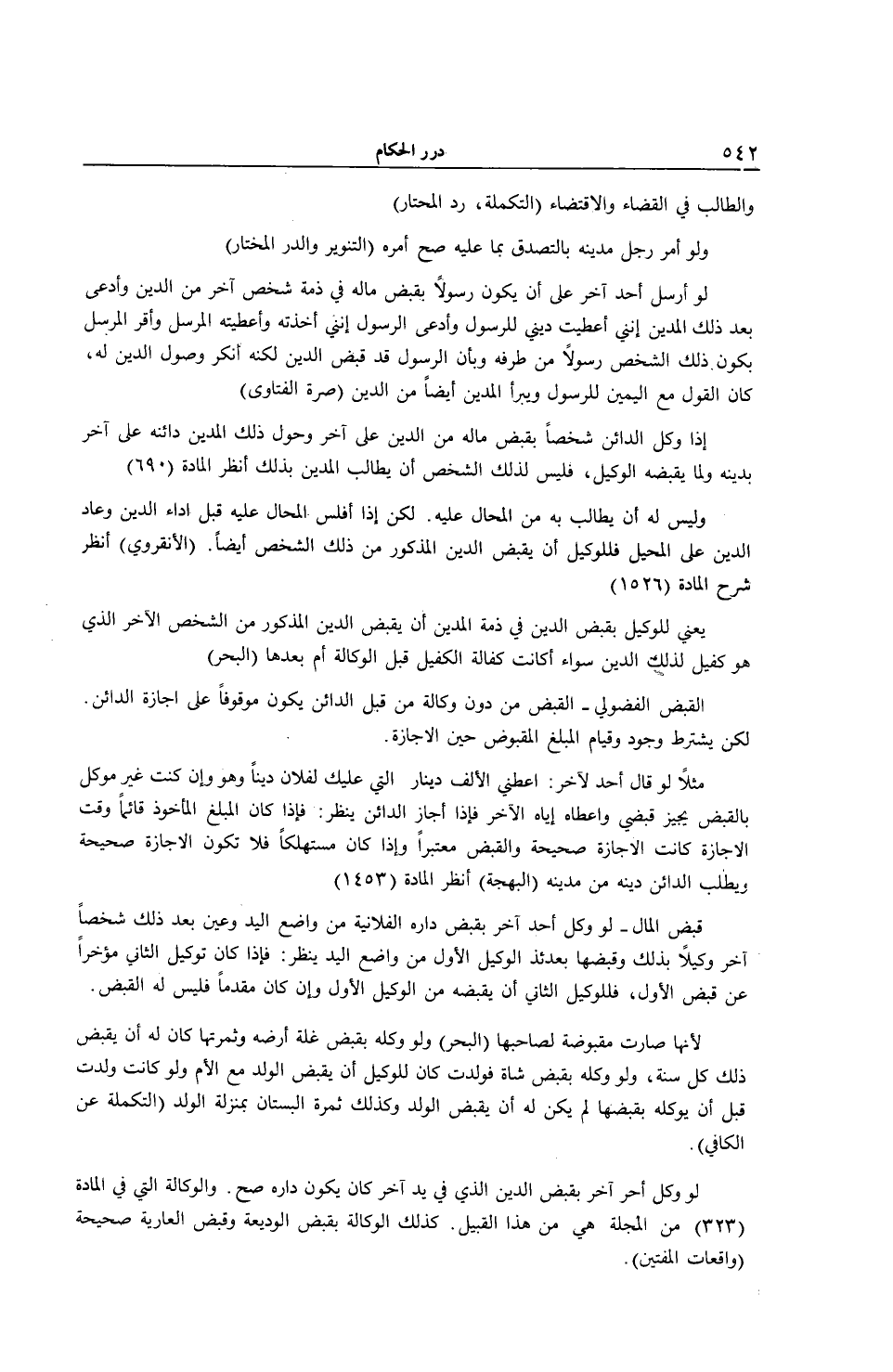 ٥٤٢ درر الحكام

والطالب في القضاء والاقتضاء (التكملة، رد المحتار)

ولو أمر رجل مدينه بالتصدق بما عليه صح أمره (التنوير والدر المختار)

لو أرسل أحد آخر على أن يكون رسولاً بقبض ماله في ذمة شخص آخر من الدين وأدعى بعد ذلك المدين إنني أعطيت ديني للرسول وأدعى الرسول إنني أخذته وأعطيته المرسل وأقر المرسل بكون ذلك الشخص رسولاً من طرفه وبأن الرسول قد قبض الدين لكنه أنكر وصول الدين له، كان القول مع اليمين للرسول ويبرأ المدين أيضاً من الدين (صرة الفتاوى)

إذا وكل الدائن شخصاً بقبض ماله من الدين على آخر وحول ذلك المدين دائنه على آخر بدينه ولما يقبضه الوكيل، فليس لذلك الشخص أن يطالب المدين بذلك أنظر المادة (٦٩٠)

وليس له أن يطالب به من المحال عليه. لكن إذا أفلس المحال عليه قبل اداء الدين وعاد الدين على المحيل فللوكيل أن يقبض الدين المذكور من ذلك الشخص أيضاً. (الأنقروي) أنظر شرح المادة (١٥٢٦)

يعني للوكيل بقبض الدين في ذمة المدين أن يقبض الدين المذكور من الشخص الآخر الذي هو كفيل لذلك الدين سواء أكانت كفالة الكفيل قبل الوكالة أم بعدها (البحر)

القبض الفضولي ـ القبض من دون وكالة من قبل الدائن يكون موقوفاً على اجازة الدائن. لكن يشترط وجود وقيام المبلغ المقبوض حين الاجازة.

مثلاً لو قال أحد لآخر: اعطني الألف دينار التي عليك لفلان ديناً وهو وإن كنت غير موكل بالقبض يجيز قبضي واعطاه إياه الآخر فإذا أجاز الدائن ينظر: فإذا كان المبلغ المأخوذ قائماً وقت الاجازة كانت الاجازة صحيحة والقبض معتبراً وإذا كان مستهلكاً فلا تكون الاجازة صحيحة ويطلب الدائن دينه من مدينه (البهجة) أنظر المادة (١٤٥٣)

قبض المال ـ لو وكل أحد آخر بقبض داره الفلانية من واضع اليد وعين بعد ذلك شخصاً آخر وكيلاً بذلك وقبضها بعدئذ الوكيل الأول من واضع اليد ينظر: فإذا كان توكيل الثاني مؤخراً عن قبض الأول، فللوكيل الثاني أن يقبضه من الوكيل الأول وإن كان مقدماً فليس له القبض.

لأنها صارت مقبوضة لصاحبها (البحر) ولو وكله بقبض غلة أرضه وثمرتها كان له أن يقبض ذلك كل سنة، ولو وكله بقبض شاة فولدت كان للوكيل أن يقبض الولد مع الأم ولو كانت ولدت قبل أن يوكله بقبضها لم يكن له أن يقبض الولد وكذلك ثمرة البستان بمنزلة الولد (التكملة عن الكافي).

لو وكل أحر آخر بقبض الدين الذي في يد آخر كان يكون داره صح. والوكالة التي في المادة (٣٢٣) من المجلة هي من هذا القبيل. كذلك الوكالة بقبض الوديعة وقبض العارية صحيحة (واقعات المفتين).